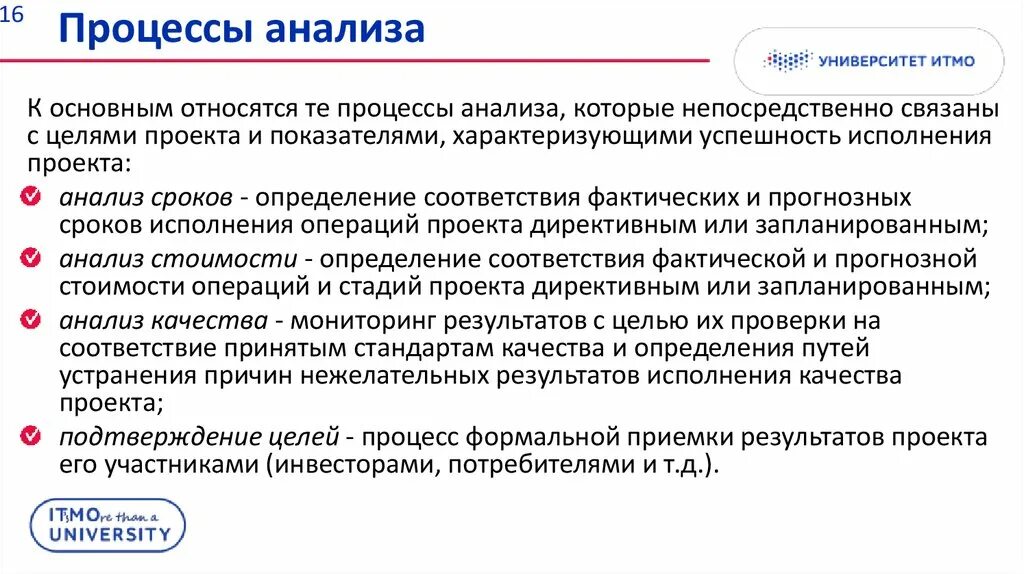 16

Процессы анализа

УНИВЕРСИТЕТ ИТМО

К основным относятся те процессы анализа, которые непосредственно связаны с целями проекта и показателями, характеризующими успешность исполнения проекта:

анализ сроков - определение соответствия фактических и прогнозных сроков исполнения операций проекта директивным или запланированным;

анализ стоимости - определение соответствия фактической и прогнозной стоимости операций и стадий проекта директивным или запланированным;

анализ качества - мониторинг результатов с целью их проверки на соответствие принятым стандартам качества и определения путей устранения причин нежелательных результатов исполнения качества проекта;

подтверждение целей - процесс формальной приемки результатов проекта его участниками (инвесторами, потребителями и т.д.).

ITsMOre than a UNIVERSITY